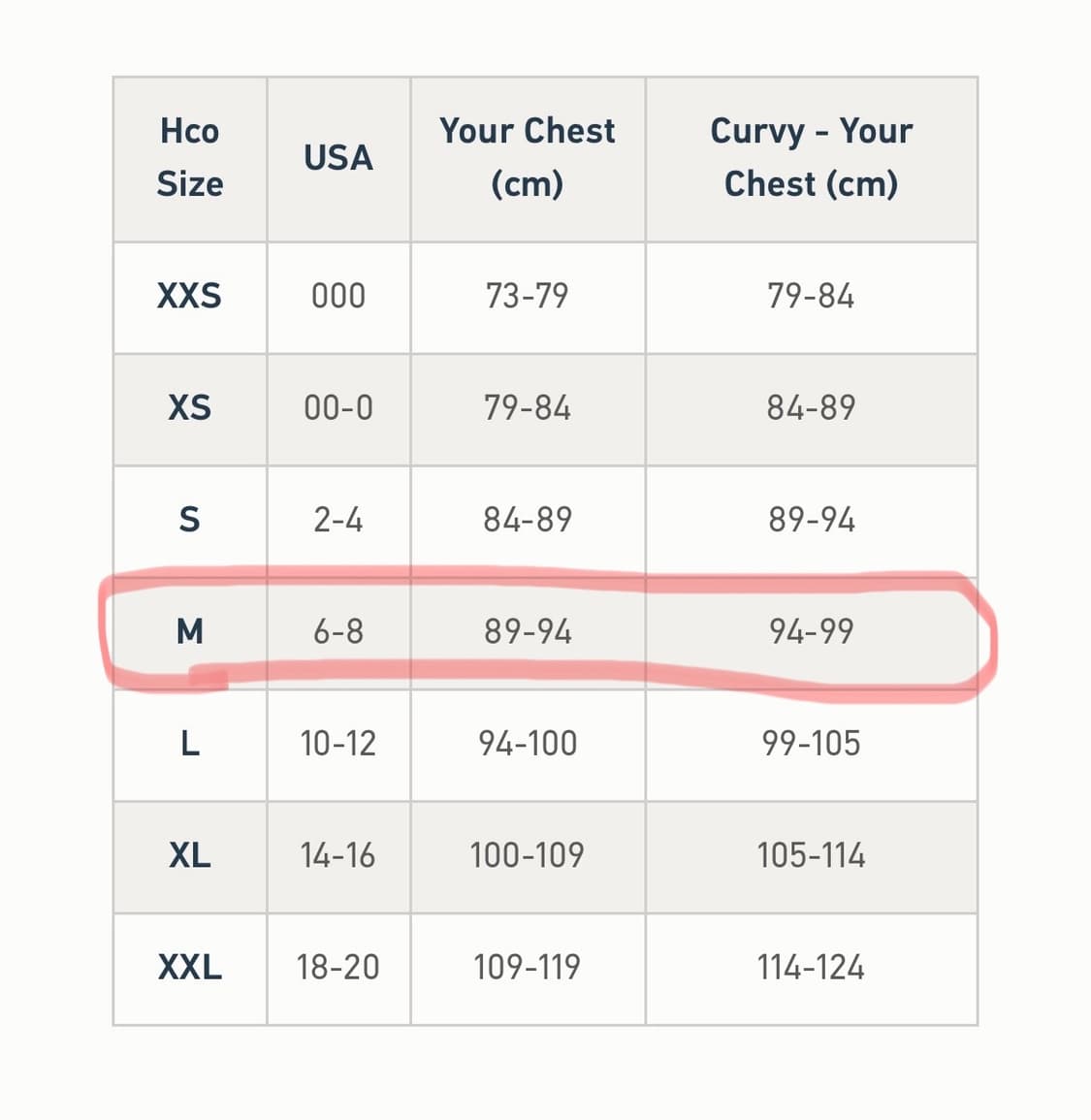 | Hco Size | USA | Your Chest (cm) | Curvy - Your Chest (cm) |
|---|---|---|---|
| XXS | 000 | 73-79 | 79-84 |
| XS | 00-0 | 79-84 | 84-89 |
| S | 2-4 | 84-89 | 89-94 |
| M | 6-8 | 89-94 | 94-99 |
| L | 10-12 | 94-100 | 99-105 |
| XL | 14-16 | 100-109 | 105-114 |
| XXL | 18-20 | 109-119 | 114-124 |